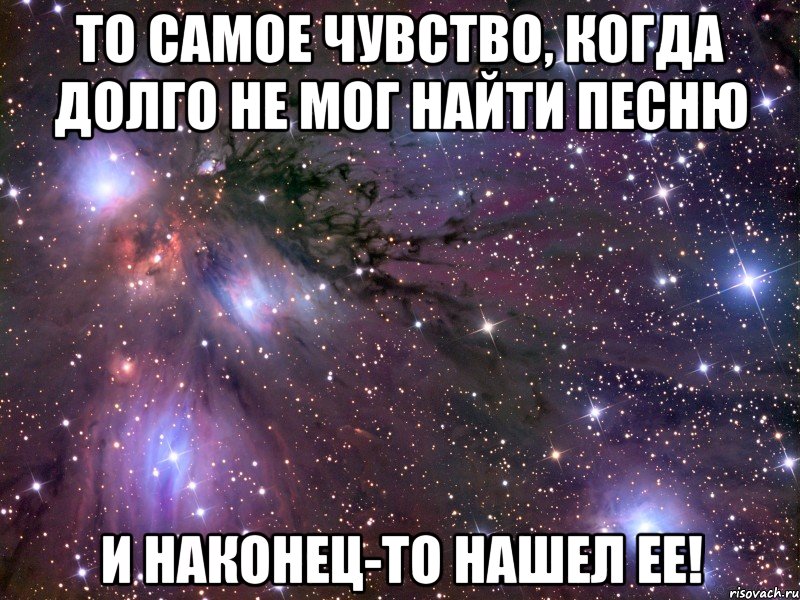 ТО САМОЕ ЧУВСТВО, КОГДА ДОЛГО НЕ МОГ НАЙТИ ПЕСНЮ

И НАКОНЕЦ-ТО НАШЕЛ ЕЕ!

risovach.ru